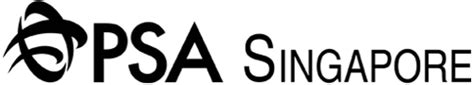 PSA SINGAPORE